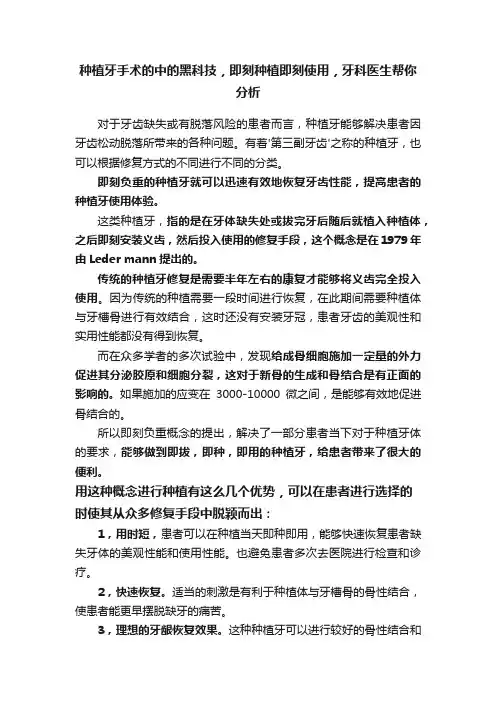 种植牙手术的中的黑科技，即刻种植即刻使用，牙科医生帮你分析

对于牙齿缺失或有脱落风险的患者而言，种植牙能够解决患者因牙齿松动脱落所带来的各种问题。有着'第三副牙齿'之称的种植牙，也可以根据修复方式的不同进行不同的分类。

即刻负重的种植牙就可以迅速有效地恢复牙齿性能，提高患者的种植牙使用体验。

这类种植牙，指的是在牙体缺失处或拔完牙后随后就植入种植体，之后即刻安装义齿，然后投入使用的修复手段，这个概念是在1979年由Leder mann提出的。

传统的种植牙修复是需要半年左右的康复才能够将义齿完全投入使用。因为传统的种植需要一段时间进行恢复，在此期间需要种植体与牙槽骨进行有效结合，这时还没有安装牙冠，患者牙齿的美观性和实用性能都没有得到恢复。

而在众多学者的多次试验中，发现给成骨细胞施加一定量的外力促进其分泌胶原和细胞分裂，这对于新骨的生成和骨结合是有正面的影响的。如果施加的应变在 3000-10000 微之间，是能够有效地促进骨结合的。

所以即刻负重概念的提出，解决了一部分患者当下对于种植牙体的要求，能够做到即拔，即种，即用的种植牙，给患者带来了很大的便利。

用这种概念进行种植有这么几个优势，可以在患者进行选择的时使其从众多修复手段中脱颖而出：

1，用时短，患者可以在种植当天即种即用，能够快速恢复患者缺失牙体的美观性能和使用性能。也避免患者多次去医院进行检查和诊疗。

2，快速恢复。适当的刺激是有利于种植体与牙槽骨的骨性结合，使患者能更早摆脱缺牙的痛苦。

3，理想的牙龈恢复效果。这种种植牙可以进行较好的骨性结合和